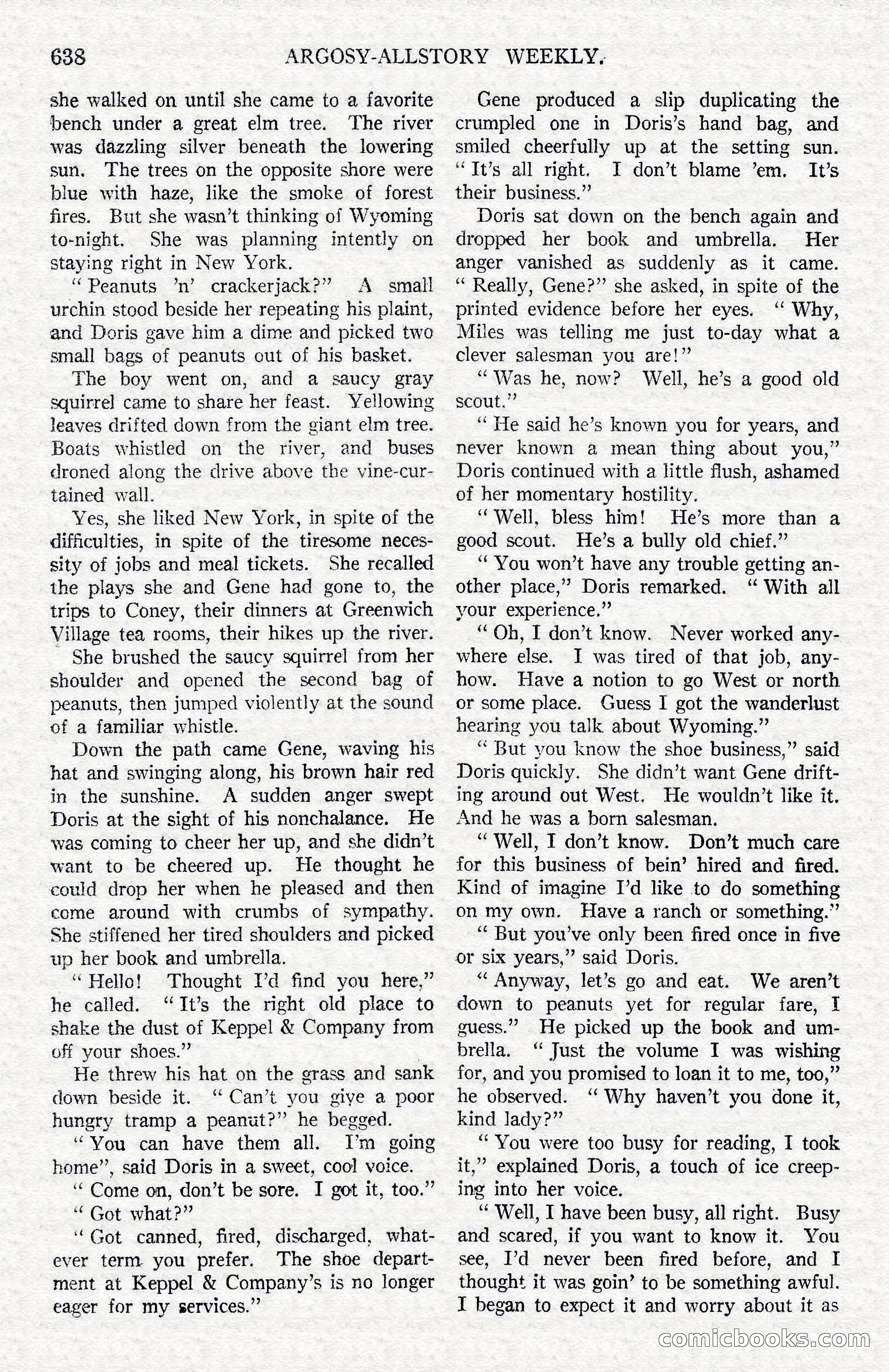 638 ARGOSY-ALLSTORY WEEKLY.

she walked on until she came to a favorite bench under a great elm tree. The river was dazzling silver beneath the lowering sun. The trees on the opposite shore were blue with haze, like the smoke of forest fires. But she wasn't thinking of Wyoming to-night. She was planning intently on staying right in New York.

"Peanuts 'n' crackerjack?" A small urchin stood beside her repeating his plaint, and Doris gave him a dime and picked two small bags of peanuts out of his basket.

The boy went on, and a saucy gray squirrel came to share her feast. Yellowing leaves drifted down from the giant elm tree. Boats whistled on the river, and buses droned along the drive above the vine-curtained wall.

Yes, she liked New York, in spite of the difficulties, in spite of the tiresome necessity of jobs and meal tickets. She recalled the plays she and Gene had gone to, the trips to Coney, their dinners at Greenwich Village tea rooms, their hikes up the river.

She brushed the saucy squirrel from her shoulder and opened the second bag of peanuts, then jumped violently at the sound of a familiar whistle.

Down the path came Gene, waving his hat and swinging along, his brown hair red in the sunshine. A sudden anger swept Doris at the sight of his nonchalance. He was coming to cheer her up, and she didn't want to be cheered up. He thought he could drop her when he pleased and then come around with crumbs of sympathy. She stiffened her tired shoulders and picked up her book and umbrella.

"Hello! Thought I'd find you here," he called. "It's the right old place to shake the dust of Keppel & Company from off your shoes."

He threw his hat on the grass and sank down beside it. "Can't you give a poor hungry tramp a peanut?" he begged.

"You can have them all. I'm going home", said Doris in a sweet, cool voice.

"Come on, don't be sore. I got it, too."

"Got what?"

"Got canned, fired, discharged, whatever term you prefer. The shoe department at Keppel & Company's is no longer eager for my services."

Gene produced a slip duplicating the crumpled one in Doris's hand bag, and smiled cheerfully up at the setting sun. "It's all right. I don't blame 'em. It's their business."

Doris sat down on the bench again and dropped her book and umbrella. Her anger vanished as suddenly as it came. "Really, Gene?" she asked, in spite of the printed evidence before her eyes. "Why, Miles was telling me just to-day what a clever salesman you are!"

"Was he, now? Well, he's a good old scout."

"He said he's known you for years, and never known a mean thing about you," Doris continued with a little flush, ashamed of her momentary hostility.

"Well, bless him! He's more than a good scout. He's a bully old chief."

"You won't have any trouble getting another place," Doris remarked. "With all your experience."

"Oh, I don't know. Never worked anywhere else. I was tired of that job, anyhow. Have a notion to go West or north or some place. Guess I got the wanderlust hearing you talk about Wyoming."

"But you know the shoe business," said Doris quickly. She didn't want Gene drifting around out West. He wouldn't like it. And he was a born salesman.

"Well, I don't know. Don't much care for this business of bein' hired and fired. Kind of imagine I'd like to do something on my own. Have a ranch or something."

"But you've only been fired once in five or six years," said Doris.

"Anyway, let's go and eat. We aren't down to peanuts yet for regular fare, I guess." He picked up the book and umbrella. "Just the volume I was wishing for, and you promised to loan it to me, too," he observed. "Why haven't you done it, kind lady?"

"You were too busy for reading, I took it," explained Doris, a touch of ice creeping into her voice.

"Well, I have been busy, all right. Busy and scared, if you want to know it. You see, I'd never been fired before, and I thought it was goin' to be something awful. I began to expect it and worry about it as

comicbooks.com